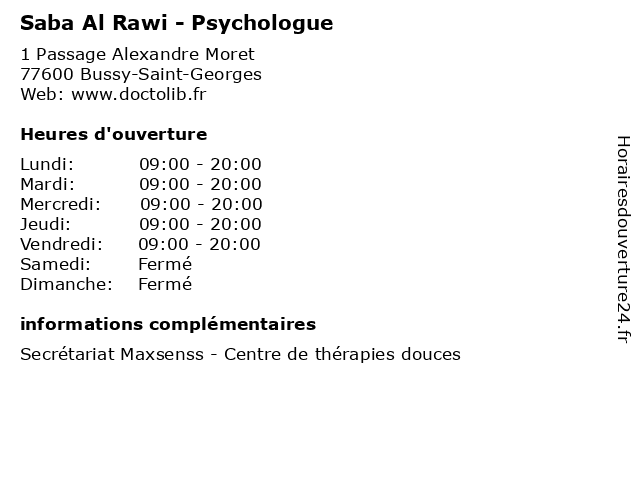 Saba Al Rawi - Psychologue

1 Passage Alexandre Moret
77600 Bussy-Saint-Georges
Web: www.doctolib.fr

Heures d'ouverture

| Lundi: | 09:00 - 20:00 |
|---|---|
| Mardi: | 09:00 - 20:00 |
| Mercredi: | 09:00 - 20:00 |
| Jeudi: | 09:00 - 20:00 |
| Vendredi: | 09:00 - 20:00 |
| Samedi: | Fermé |
| Dimanche: | Fermé |

informations complémentaires

Secrétariat Maxsenss - Centre de thérapies douces

Horairesdouverture24.fr